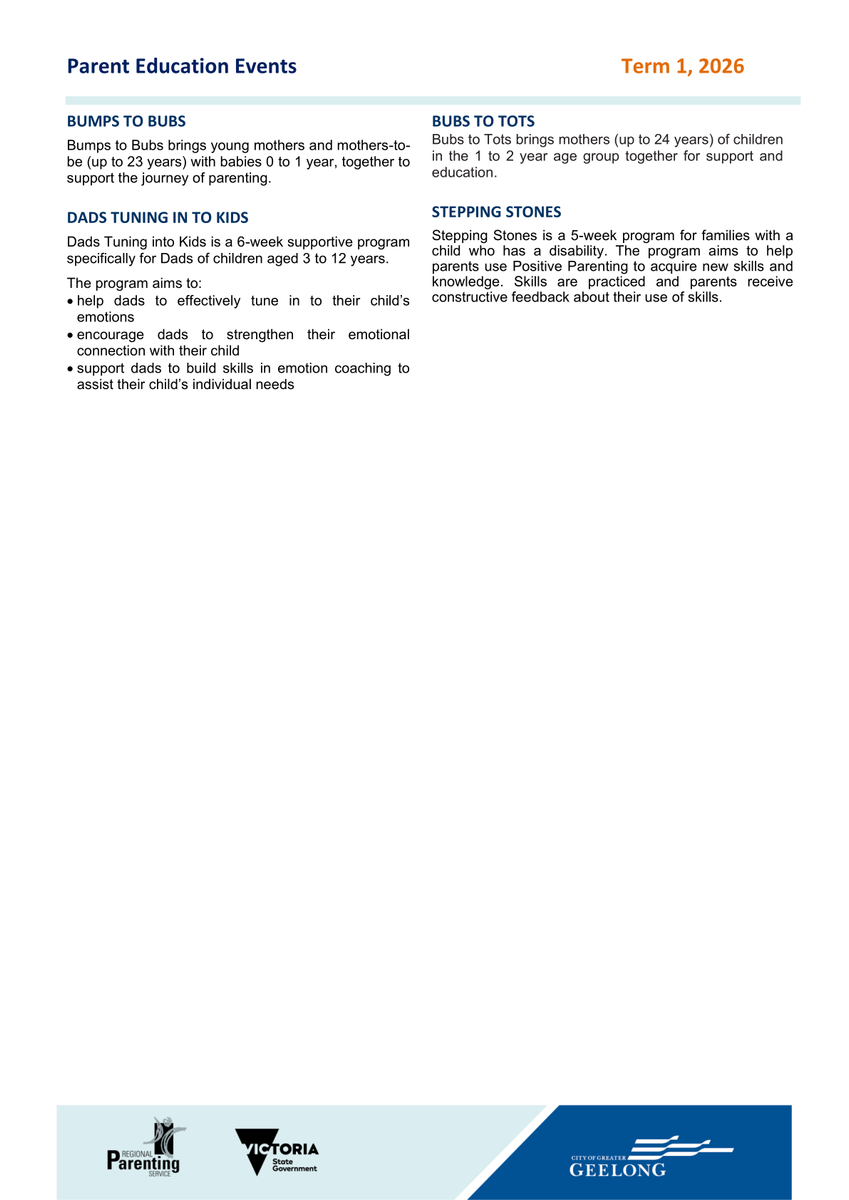 Parent Education Events

Term 1, 2026

BUMPS TO BUBS

Bumps to Bubs brings young mothers and mothers-to-be (up to 23 years) with babies 0 to 1 year, together to support the journey of parenting.

DADS TUNING IN TO KIDS

Dads Tuning into Kids is a 6-week supportive program specifically for Dads of children aged 3 to 12 years.

The program aims to:
• help dads to effectively tune in to their child's emotions
• encourage dads to strengthen their emotional connection with their child
• support dads to build skills in emotion coaching to assist their child's individual needs

BUBS TO TOTS

Bubs to Tots brings mothers (up to 24 years) of children in the 1 to 2 year age group together for support and education.

STEPPING STONES

Stepping Stones is a 5-week program for families with a child who has a disability. The program aims to help parents use Positive Parenting to acquire new skills and knowledge. Skills are practiced and parents receive constructive feedback about their use of skills.

REGIONAL Parenting SERVICE

VICTORIA State Government

CITY OF GREATER GEELONG